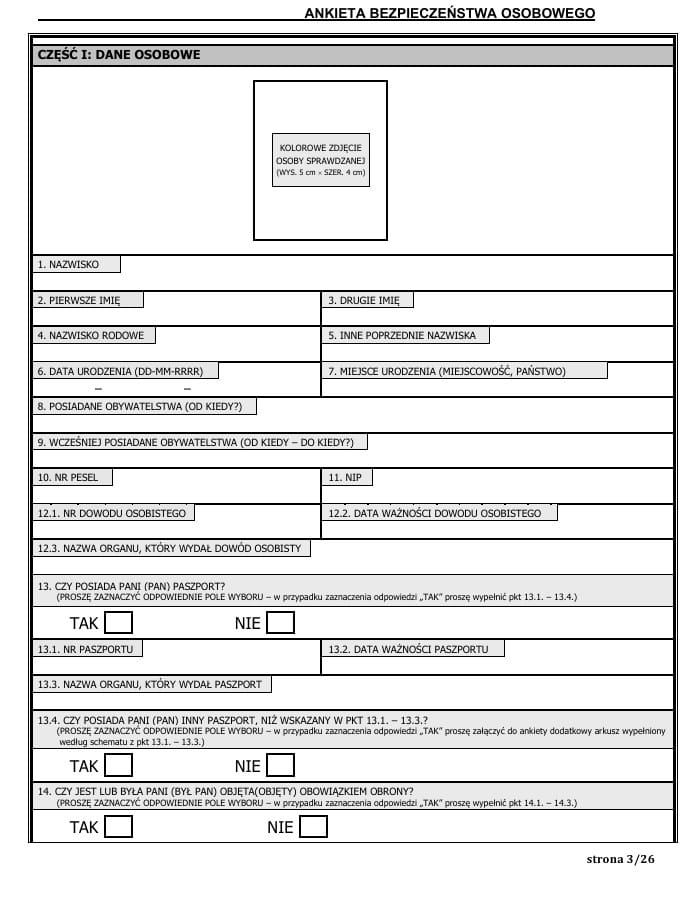 ANKIETA BEZPIECZEŃSTWA OSOBOWEGO

CZĘŚĆ I: DANE OSOBOWE

KOLOROWE ZDJĘCIE OSOBY SPRAWDZANEJ (WYS. 5 cm × SZER. 4 cm)

1. NAZWISKO

2. PIERWSZE IMIĘ

3. DRUGIE IMIĘ

4. NAZWISKO RODOWE

5. INNE POPRZEDNIE NAZWISKA

6. DATA URODZENIA (DD-MM-RRRR)

– –

7. MIEJSCE URODZENIA (MIEJSCOWOŚĆ, PAŃSTWO)

8. POSIADANE OBYWATELSTWA (OD KIEDY?)

9. WCZEŚNIEJ POSIADANE OBYWATELSTWA (OD KIEDY – DO KIEDY?)

10. NR PESEL

11. NIP

12.1. NR DOWODU OSOBISTEGO

12.2. DATA WAŻNOŚCI DOWODU OSOBISTEGO

12.3. NAZWA ORGANU, KTÓRY WYDAŁ DOWÓD OSOBISTY

13. CZY POSIADA PANI (PAN) PASZPORT?
(PROSZĘ ZAZNACZYĆ ODPOWIEDNIE POLE WYBORU – w przypadku zaznaczenia odpowiedzi „TAK" proszę wypełnić pkt 13.1. – 13.4.)

TAK NIE

13.1. NR PASZPORTU

13.2. DATA WAŻNOŚCI PASZPORTU

13.3. NAZWA ORGANU, KTÓRY WYDAŁ PASZPORT

13.4. CZY POSIADA PANI (PAN) INNY PASZPORT, NIŻ WSKAZANY W PKT 13.1. – 13.3.?
(PROSZĘ ZAZNACZYĆ ODPOWIEDNIE POLE WYBORU – w przypadku zaznaczenia odpowiedzi „TAK" proszę załączyć do ankiety dodatkowy arkusz wypełniony według schematu z pkt 13.1. – 13.3.)

TAK NIE

14. CZY JEST LUB BYŁA PANI (BYŁ PAN) OBJĘTA(OBJĘTY) OBOWIĄZKIEM OBRONY?
(PROSZĘ ZAZNACZYĆ ODPOWIEDNIE POLE WYBORU – w przypadku zaznaczenia odpowiedzi „TAK" proszę wypełnić pkt 14.1. – 14.3.)

TAK NIE

strona 3/26